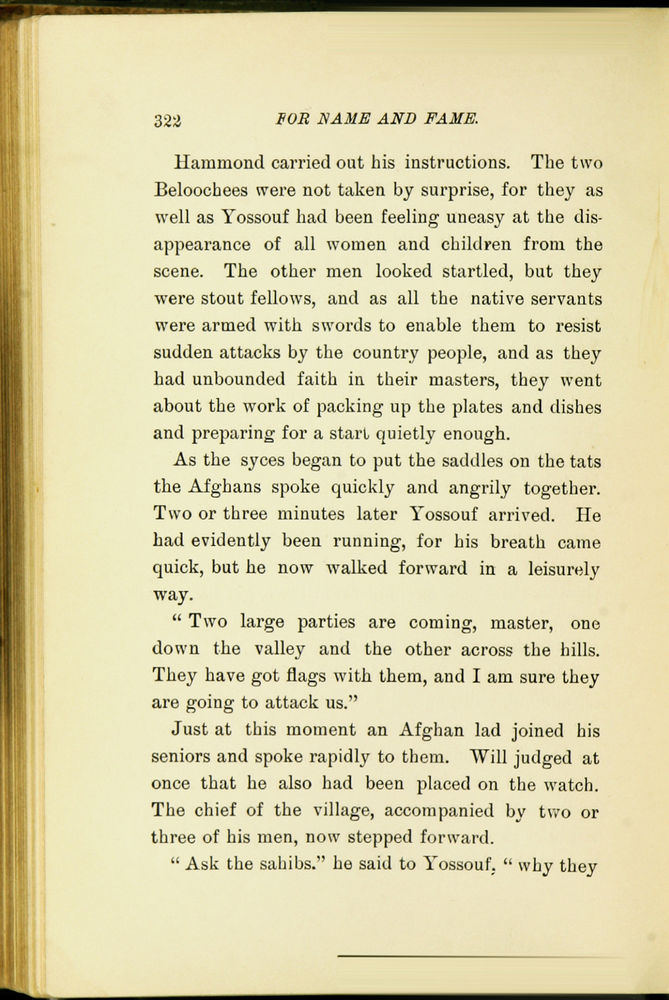 322 FOR NAME AND FAME.

Hammond carried out his instructions. The two Beloochees were not taken by surprise, for they as well as Yossouf had been feeling uneasy at the disappearance of all women and children from the scene. The other men looked startled, but they were stout fellows, and as all the native servants were armed with swords to enable them to resist sudden attacks by the country people, and as they had unbounded faith in their masters, they went about the work of packing up the plates and dishes and preparing for a start quietly enough.

As the syces began to put the saddles on the tats the Afghans spoke quickly and angrily together. Two or three minutes later Yossouf arrived. He had evidently been running, for his breath came quick, but he now walked forward in a leisurely way.

" Two large parties are coming, master, one down the valley and the other across the hills. They have got flags with them, and I am sure they are going to attack us."

Just at this moment an Afghan lad joined his seniors and spoke rapidly to them. Will judged at once that he also had been placed on the watch. The chief of the village, accompanied by two or three of his men, now stepped forward.

" Ask the sahibs." he said to Yossouf, " why they